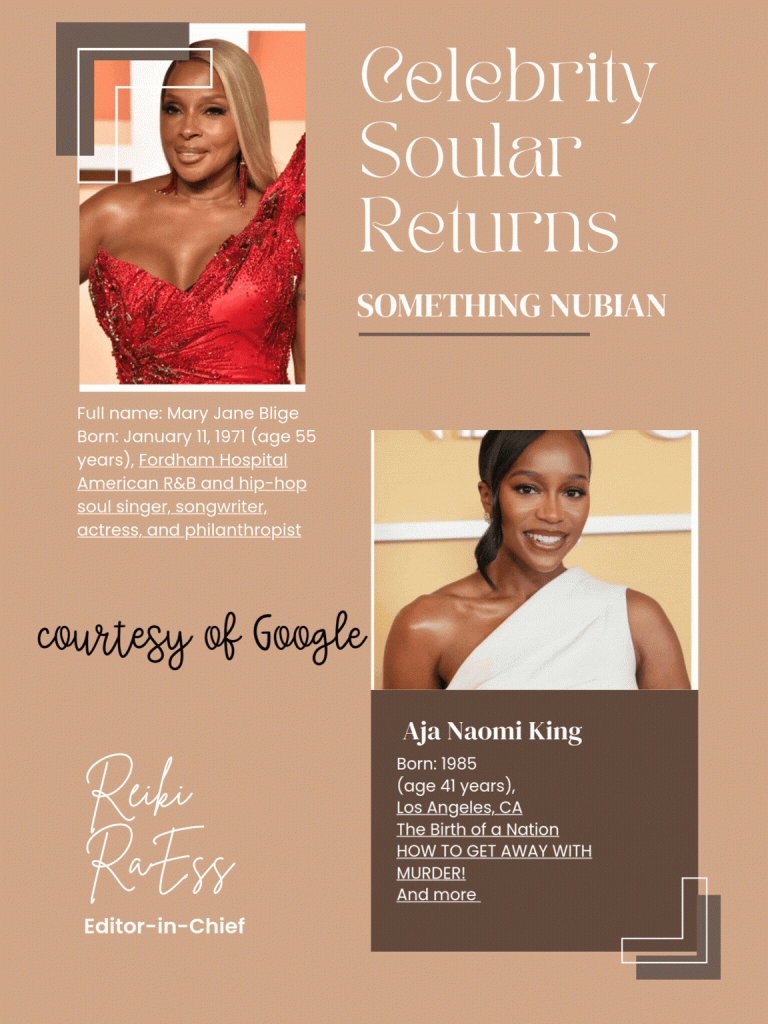 Celebrity Soular Returns

SOMETHING NUBIAN

Full name: Mary Jane Blige
Born: January 11, 1971 (age 55 years), Fordham Hospital
American R&B and hip-hop soul singer, songwriter, actress, and philanthropist

courtesy of Google

Aja Naomi King

Born: 1985
(age 41 years),
Los Angeles, CA
The Birth of a Nation
HOW TO GET AWAY WITH MURDER!
And more

Reiki
RaEss
Editor-in-Chief